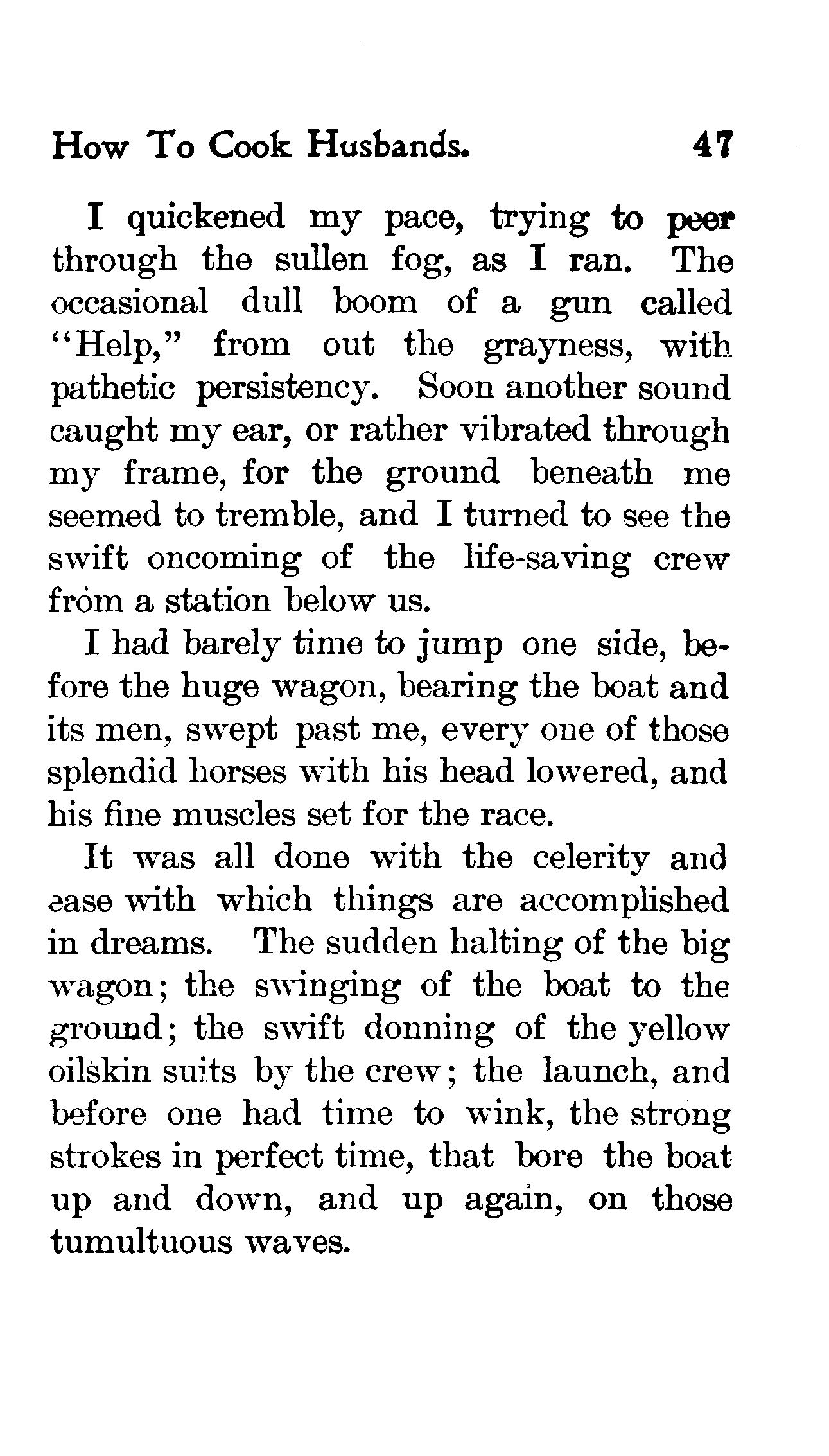 How To Cook Husbands. 47

I quickened my pace, trying to peer through the sullen fog, as I ran. The occasional dull boom of a gun called "Help," from out the grayness, with pathetic persistency. Soon another sound caught my ear, or rather vibrated through my frame, for the ground beneath me seemed to tremble, and I turned to see the swift oncoming of the life-saving crew from a station below us.

I had barely time to jump one side, before the huge wagon, bearing the boat and its men, swept past me, every one of those splendid horses with his head lowered, and his fine muscles set for the race.

It was all done with the celerity and ease with which things are accomplished in dreams. The sudden halting of the big wagon; the swinging of the boat to the ground; the swift donning of the yellow oilskin suits by the crew; the launch, and before one had time to wink, the strong strokes in perfect time, that bore the boat up and down, and up again, on those tumultuous waves.